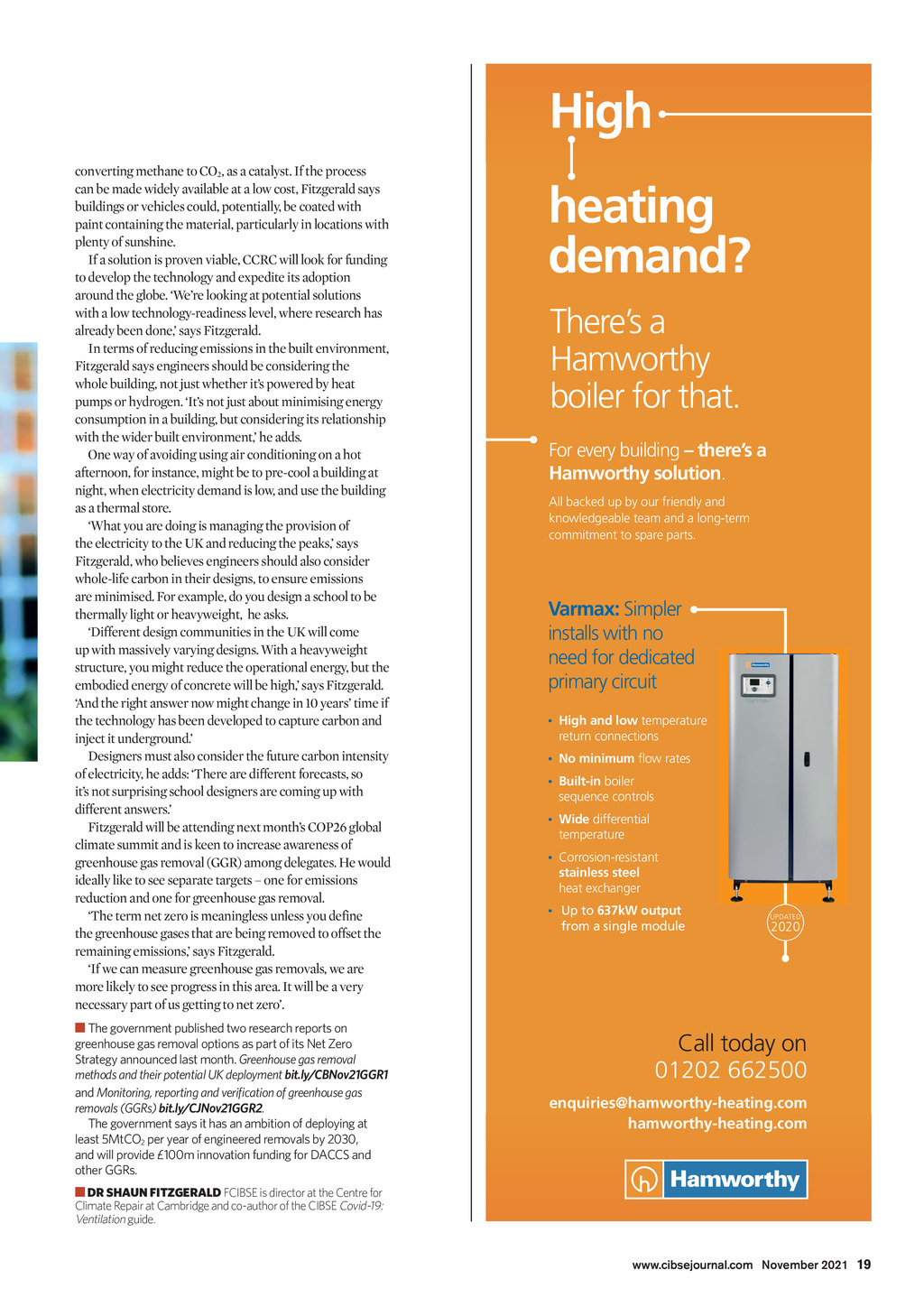 converting methane to $CO_2$, as a catalyst. If the process can be made widely available at a low cost, Fitzgerald says buildings or vehicles could, potentially, be coated with paint containing the material, particularly in locations with plenty of sunshine.

If a solution is proven viable, CCRC will look for funding to develop the technology and expedite its adoption around the globe. 'We're looking at potential solutions with a low technology-readiness level, where research has already been done,' says Fitzgerald.

In terms of reducing emissions in the built environment, Fitzgerald says engineers should be considering the whole building, not just whether it's powered by heat pumps or hydrogen. 'It's not just about minimising energy consumption in a building, but considering its relationship with the wider built environment,' he adds.

One way of avoiding using air conditioning on a hot afternoon, for instance, might be to pre-cool a building at night, when electricity demand is low, and use the building as a thermal store.

'What you are doing is managing the provision of the electricity to the UK and reducing the peaks,' says Fitzgerald, who believes engineers should also consider whole-life carbon in their designs, to ensure emissions are minimised. For example, do you design a school to be thermally light or heavyweight, he asks.

'Different design communities in the UK will come up with massively varying designs. With a heavyweight structure, you might reduce the operational energy, but the embodied energy of concrete will be high,' says Fitzgerald. 'And the right answer now might change in 10 years' time if the technology has been developed to capture carbon and inject it underground.'

Designers must also consider the future carbon intensity of electricity, he adds: 'There are different forecasts, so it's not surprising school designers are coming up with different answers.'

Fitzgerald will be attending next month's COP26 global climate summit and is keen to increase awareness of greenhouse gas removal (GGR) among delegates. He would ideally like to see separate targets – one for emissions reduction and one for greenhouse gas removal.

'The term net zero is meaningless unless you define the greenhouse gases that are being removed to offset the remaining emissions,' says Fitzgerald.

'If we can measure greenhouse gas removals, we are more likely to see progress in this area. It will be a very necessary part of us getting to net zero'.

The government published two research reports on greenhouse gas removal options as part of its Net Zero Strategy announced last month. Greenhouse gas removal methods and their potential UK deployment bit.ly/CBNov21GGR1 and Monitoring, reporting and verification of greenhouse gas removals (GGRs) bit.ly/CJNov21GGR2.

The government says it has an ambition of deploying at least $5MtCO_2$ per year of engineered removals by 2030, and will provide £100m innovation funding for DACCS and other GGRs.

DR SHAUN FITZGERALD FCIBSE is director at the Centre for Climate Repair at Cambridge and co-author of the CIBSE Covid-19: Ventilation guide.

High heating demand?

There's a Hamworthy boiler for that.

For every building – there's a Hamworthy solution.

All backed up by our friendly and knowledgeable team and a long-term commitment to spare parts.

Varmax: Simpler installs with no need for dedicated primary circuit

• High and low temperature return connections
• No minimum flow rates
• Built-in boiler sequence controls
• Wide differential temperature
• Corrosion-resistant stainless steel heat exchanger
• Up to 637kW output from a single module

UPDATED 2020

Call today on 01202 662500

enquiries@hamworthy-heating.com
hamworthy-heating.com

Hamworthy

www.cibsejournal.com November 2021 19